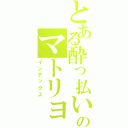 とある酔っ払いのマトリヨ
インデックス